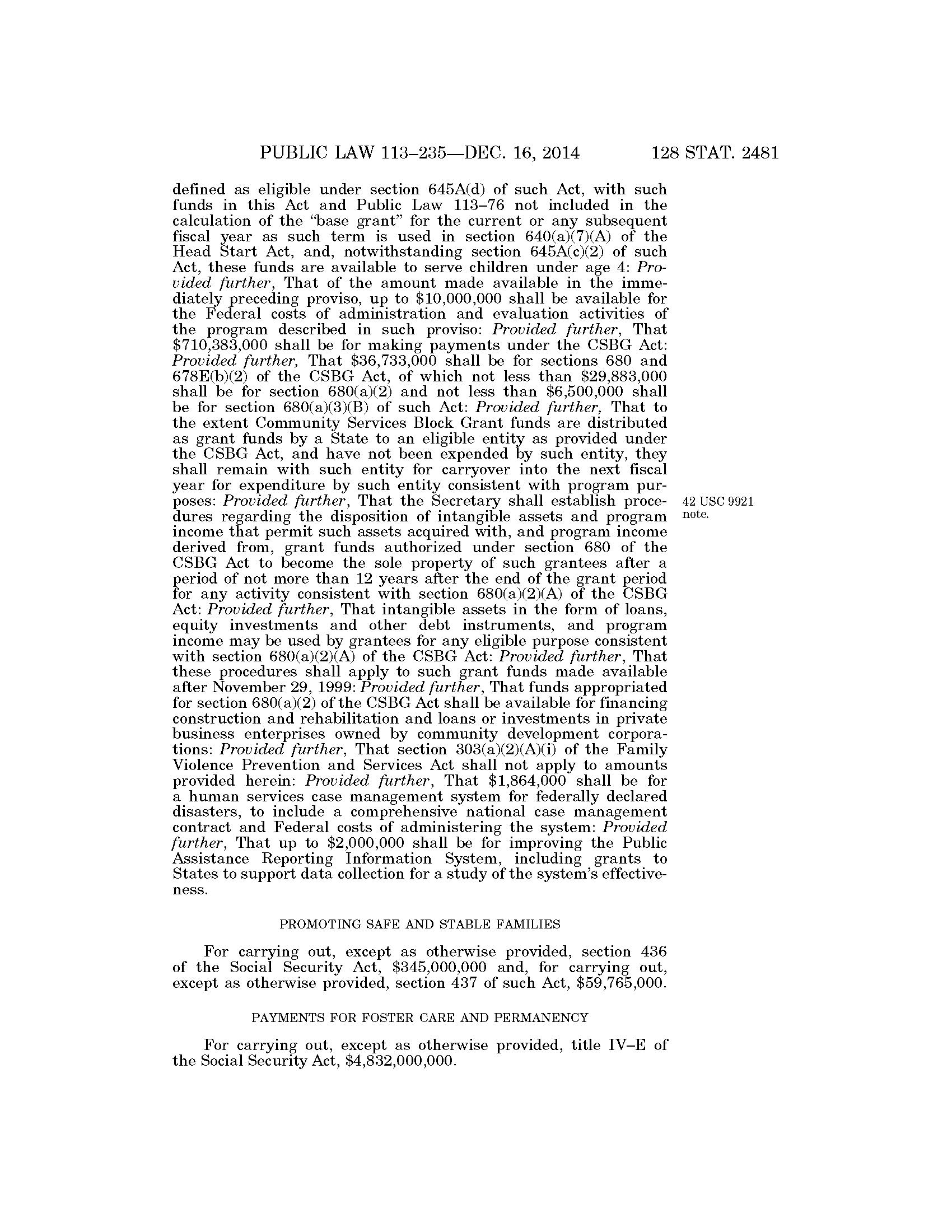 PUBLIC LAW 113–235—DEC. 16, 2014 128 STAT. 2481

defined as eligible under section 645A(d) of such Act, with such funds in this Act and Public Law 113–76 not included in the calculation of the "base grant" for the current or any subsequent fiscal year as such term is used in section 640(a)(7)(A) of the Head Start Act, and, notwithstanding section 645A(c)(2) of such Act, these funds are available to serve children under age 4: Provided further, That of the amount made available in the immediately preceding proviso, up to \$10,000,000 shall be available for the Federal costs of administration and evaluation activities of the program described in such proviso: Provided further, That \$710,383,000 shall be for making payments under the CSBG Act: Provided further, That \$36,733,000 shall be for sections 680 and 678E(b)(2) of the CSBG Act, of which not less than \$29,883,000 shall be for section 680(a)(2) and not less than \$6,500,000 shall be for section 680(a)(3)(B) of such Act: Provided further, That to the extent Community Services Block Grant funds are distributed as grant funds by a State to an eligible entity as provided under the CSBG Act, and have not been expended by such entity, they shall remain with such entity for carryover into the next fiscal year for expenditure by such entity consistent with program purposes: Provided further, That the Secretary shall establish procedures regarding the disposition of intangible assets and program income that permit such assets acquired with, and program income derived from, grant funds authorized under section 680 of the CSBG Act to become the sole property of such grantees after a period of not more than 12 years after the end of the grant period for any activity consistent with section 680(a)(2)(A) of the CSBG Act: Provided further, That intangible assets in the form of loans, equity investments and other debt instruments, and program income may be used by grantees for any eligible purpose consistent with section 680(a)(2)(A) of the CSBG Act: Provided further, That these procedures shall apply to such grant funds made available after November 29, 1999: Provided further, That funds appropriated for section 680(a)(2) of the CSBG Act shall be available for financing construction and rehabilitation and loans or investments in private business enterprises owned by community development corporations: Provided further, That section 303(a)(2)(A)(i) of the Family Violence Prevention and Services Act shall not apply to amounts provided herein: Provided further, That \$1,864,000 shall be for a human services case management system for federally declared disasters, to include a comprehensive national case management contract and Federal costs of administering the system: Provided further, That up to \$2,000,000 shall be for improving the Public Assistance Reporting Information System, including grants to States to support data collection for a study of the system's effectiveness.

42 USC 9921 note.

PROMOTING SAFE AND STABLE FAMILIES

For carrying out, except as otherwise provided, section 436 of the Social Security Act, \$345,000,000 and, for carrying out, except as otherwise provided, section 437 of such Act, \$59,765,000.

PAYMENTS FOR FOSTER CARE AND PERMANENCY

For carrying out, except as otherwise provided, title IV–E of the Social Security Act, \$4,832,000,000.